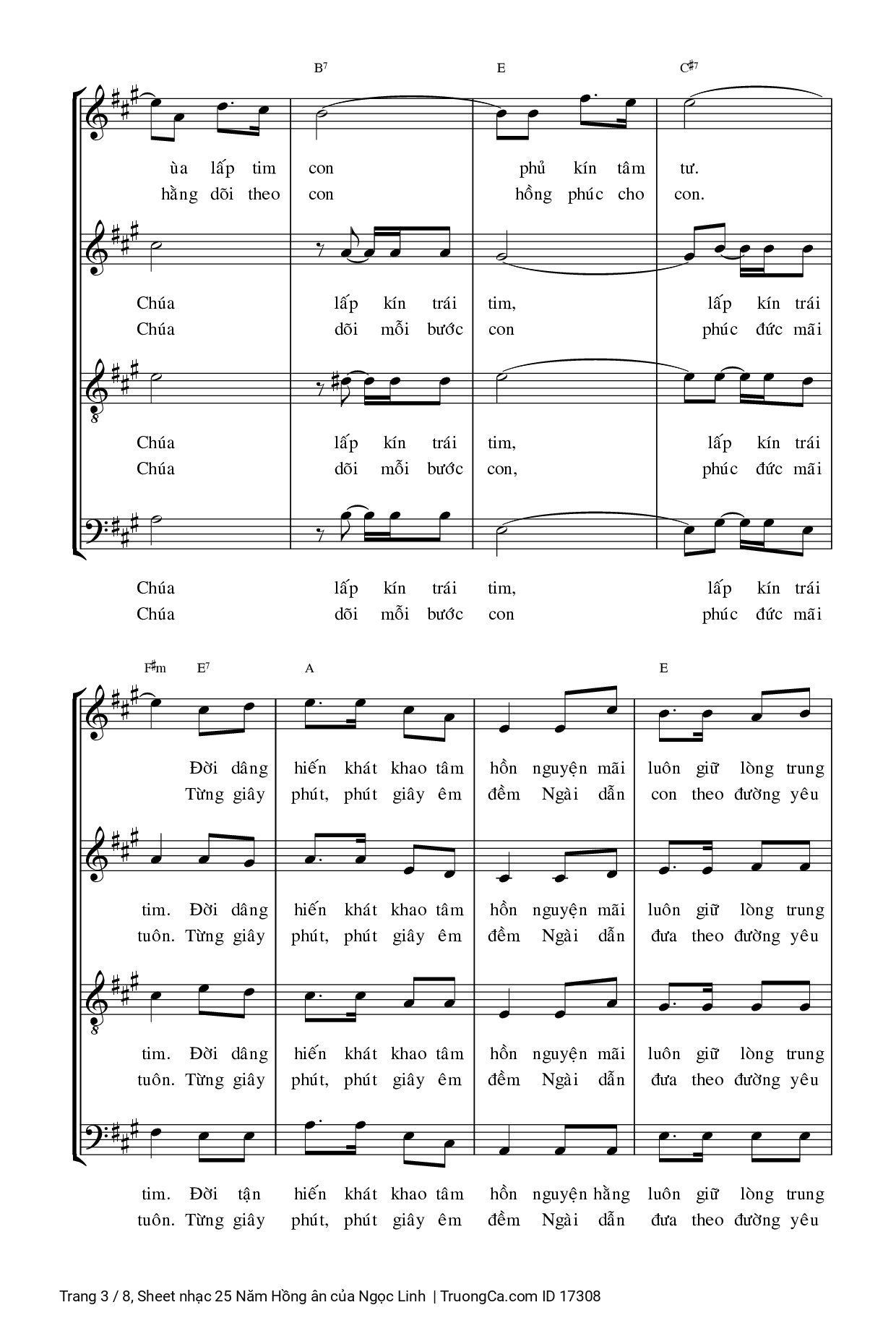 B7 E C♯7

ùa lấp tim con phủ kín tâm tư.
hằng dõi theo con hồng phúc cho con.

Chúa lấp kín trái tim, lấp kín trái
Chúa dõi mỗi bước con phúc đức mãi

Chúa lấp kín trái tim, lấp kín trái
Chúa dõi mỗi bước con, phúc đức mãi

Chúa lấp kín trái tim, lấp kín trái
Chúa dõi mỗi bước con phúc đức mãi

F♯m E7 A E

Đời dâng hiến khát khao tâm hồn nguyện mãi luôn giữ lòng trung
Từng giây phút, phút giây êm đềm Ngài dẫn con theo đường yêu

tim. Đời dâng hiến khát khao tâm hồn nguyện mãi luôn giữ lòng trung
tuôn. Từng giây phút, phút giây êm đềm Ngài dẫn đưa theo đường yêu

tim. Đời dâng hiến khát khao tâm hồn nguyện mãi luôn giữ lòng trung
tuôn. Từng giây phút, phút giây êm đềm Ngài dẫn đưa theo đường yêu

tim. Đời tận hiến khát khao tâm hồn nguyện hằng luôn giữ lòng trung
tuôn. Từng giây phút, phút giây êm đềm Ngài dẫn đưa theo đường yêu

Trang 3 / 8, Sheet nhạc 25 Năm Hồng ân của Ngọc Linh | TruongCa.com ID 17308